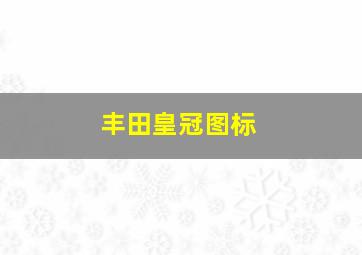 丰田皇冠图标